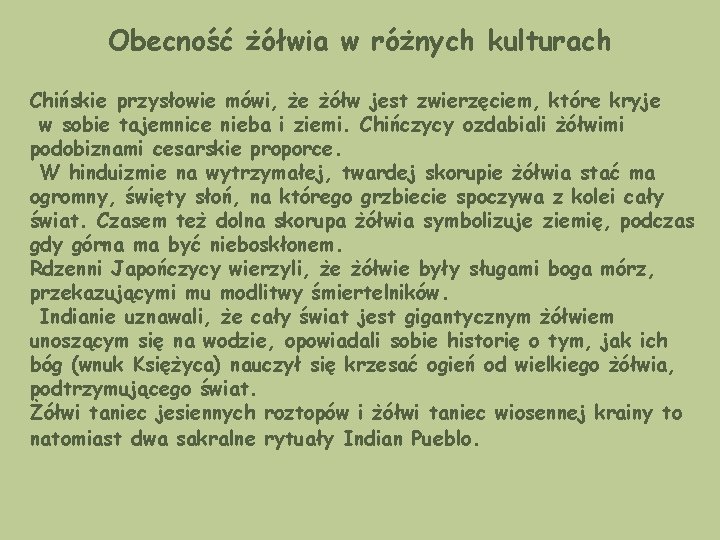 Obecność żółwia w różnych kulturach

Chińskie przysłowie mówi, że żółw jest zwierzęciem, które kryje w sobie tajemnice nieba i ziemi. Chińczycy ozdabiali żółwimi podobiznami cesarskie proporce.

W hinduizmie na wytrzymałej, twardej skorupie żółwia stać ma ogromny, święty słoń, na którego grzbiecie spoczywa z kolei cały świat. Czasem też dolna skorupa żółwia symbolizuje ziemię, podczas gdy górna ma być nieboskłonem.

Rdzenni Japończycy wierzyli, że żółwie były sługami boga mórz, przekazującymi mu modlitwy śmiertelników.

Indianie uznawali, że cały świat jest gigantycznym żółwiem unoszącym się na wodzie, opowiadali sobie historię o tym, jak ich bóg (wnuk Księżyca) nauczył się krzesać ogień od wielkiego żółwia, podtrzymującego świat.

Żółwi taniec jesiennych roztopów i żółwi taniec wiosennej krainy to natomiast dwa sakralne rytuały Indian Pueblo.